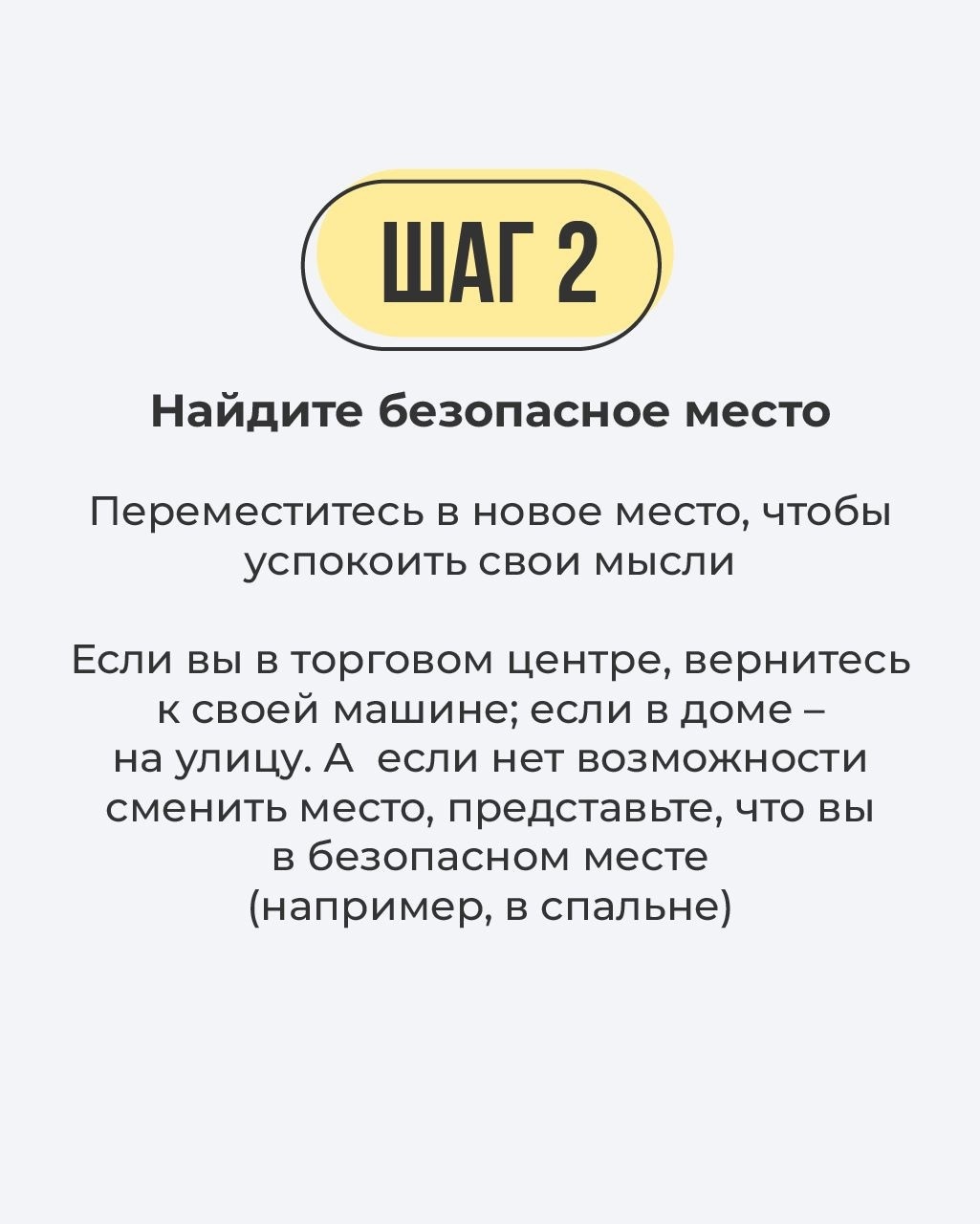 ШАГ 2

Найдите безопасное место

Переместитесь в новое место, чтобы успокоить свои мысли

Если вы в торговом центре, вернитесь к своей машине; если в доме – на улицу. А  если нет возможности сменить место, представьте, что вы в безопасном месте (например, в спальне)